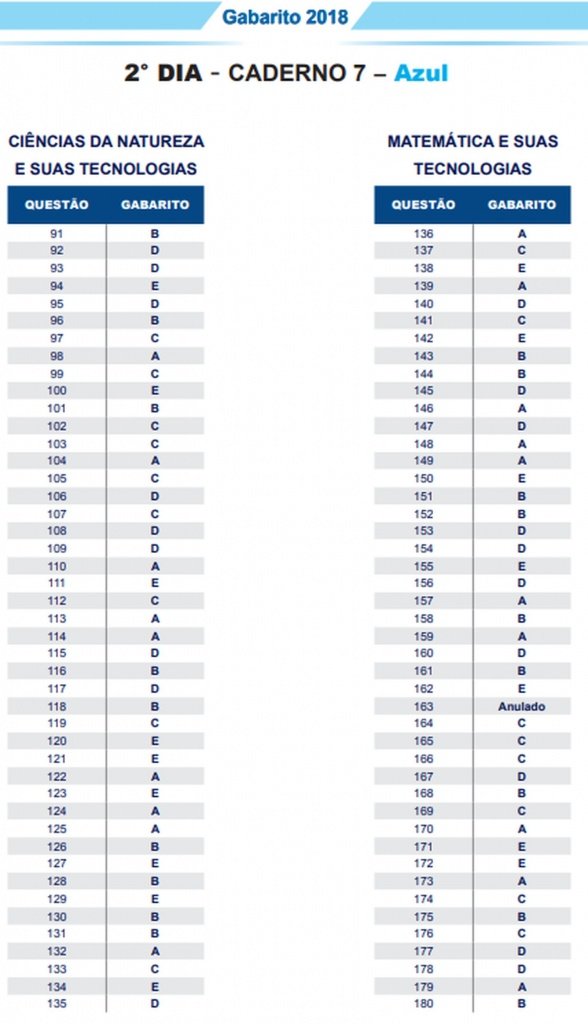 Gabarito 2018

2° DIA - CADERNO 7 – Azul

CIÊNCIAS DA NATUREZA E SUAS TECNOLOGIAS

| QUESTÃO | GABARITO |
|---|---|
| 91 | B |
| 92 | D |
| 93 | D |
| 94 | E |
| 95 | D |
| 96 | B |
| 97 | C |
| 98 | A |
| 99 | C |
| 100 | E |
| 101 | B |
| 102 | C |
| 103 | C |
| 104 | A |
| 105 | C |
| 106 | D |
| 107 | C |
| 108 | D |
| 109 | D |
| 110 | A |
| 111 | E |
| 112 | C |
| 113 | A |
| 114 | A |
| 115 | D |
| 116 | B |
| 117 | D |
| 118 | B |
| 119 | C |
| 120 | E |
| 121 | E |
| 122 | A |
| 123 | E |
| 124 | A |
| 125 | A |
| 126 | B |
| 127 | E |
| 128 | B |
| 129 | E |
| 130 | B |
| 131 | B |
| 132 | A |
| 133 | C |
| 134 | E |
| 135 | D |

MATEMÁTICA E SUAS TECNOLOGIAS

| QUESTÃO | GABARITO |
|---|---|
| 136 | A |
| 137 | C |
| 138 | E |
| 139 | A |
| 140 | D |
| 141 | C |
| 142 | E |
| 143 | B |
| 144 | B |
| 145 | D |
| 146 | A |
| 147 | D |
| 148 | A |
| 149 | A |
| 150 | E |
| 151 | B |
| 152 | B |
| 153 | D |
| 154 | D |
| 155 | E |
| 156 | D |
| 157 | A |
| 158 | B |
| 159 | A |
| 160 | D |
| 161 | B |
| 162 | E |
| 163 | Anulado |
| 164 | C |
| 165 | C |
| 166 | C |
| 167 | D |
| 168 | B |
| 169 | C |
| 170 | A |
| 171 | E |
| 172 | E |
| 173 | A |
| 174 | C |
| 175 | B |
| 176 | C |
| 177 | D |
| 178 | D |
| 179 | A |
| 180 | B |